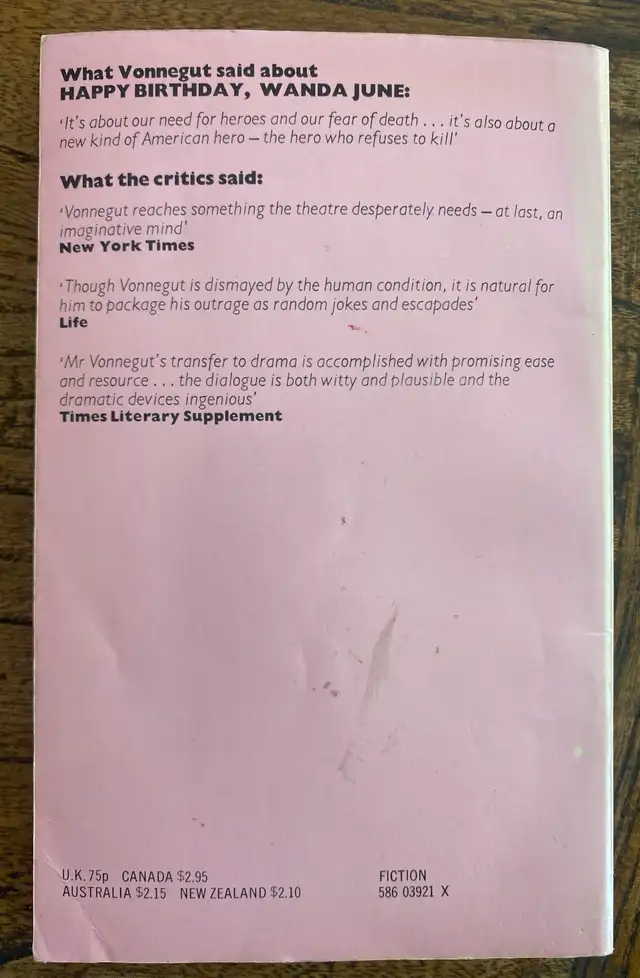 What Vonnegut said about
HAPPY BIRTHDAY, WANDA JUNE:

'It's about our need for heroes and our fear of death . . . it's also about a new kind of American hero – the hero who refuses to kill'

What the critics said:

'Vonnegut reaches something the theatre desperately needs – at last, an imaginative mind'
New York Times

'Though Vonnegut is dismayed by the human condition, it is natural for him to package his outrage as random jokes and escapades'
Life

'Mr Vonnegut's transfer to drama is accomplished with promising ease and resource . . . the dialogue is both witty and plausible and the dramatic devices ingenious'
Times Literary Supplement

U.K. 75p CANADA $2.95
AUSTRALIA $2.15 NEW ZEALAND $2.10

FICTION
586 03921 X